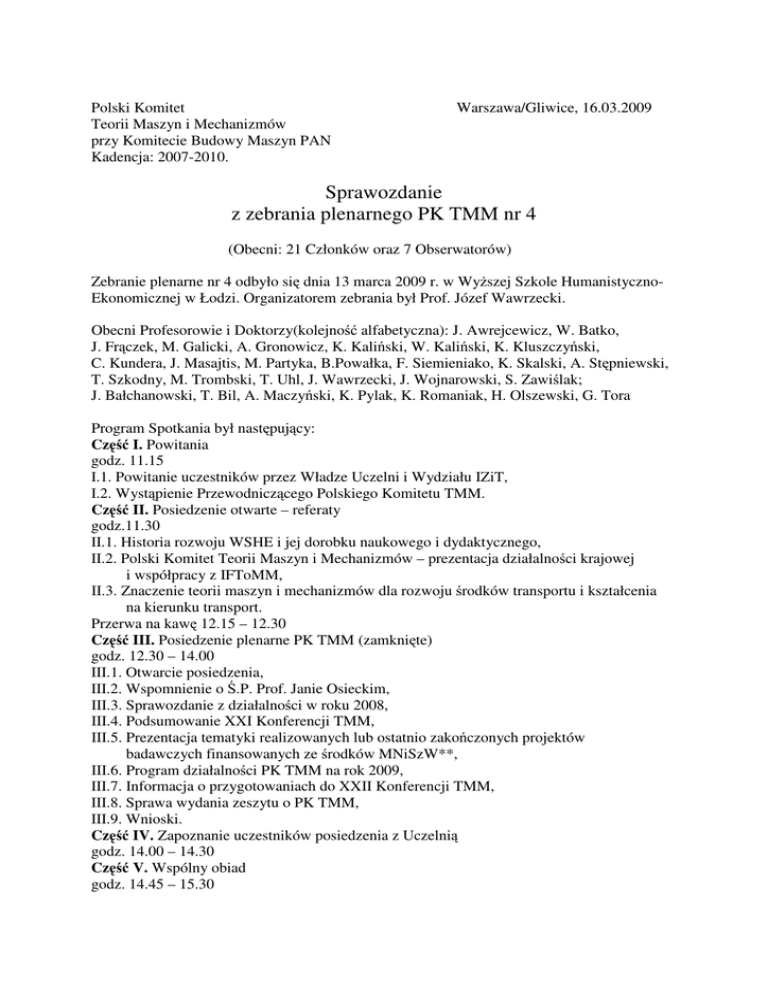 Polski Komitet
Teorii Maszyn i Mechanizmów
przy Komitecie Budowy Maszyn PAN
Kadencja: 2007-2010.

Warszawa/Gliwice, 16.03.2009

Sprawozdanie
z zebrania plenarnego PK TMM nr 4

(Obecni: 21 Członków oraz 7 Obserwatorów)

Zebranie plenarne nr 4 odbyło się dnia 13 marca 2009 r. w Wyższej Szkole Humanistyczno-Ekonomicznej w Łodzi. Organizatorem zebrania był Prof. Józef Wawrzecki.

Obecni Profesorowie i Doktorzy(kolejność alfabetyczna): J. Awrejcewicz, W. Batko, J. Frączek, M. Galicki, A. Gronowicz, K. Kaliński, W. Kaliński, K. Kluszczyński, C. Kundera, J. Masajtis, M. Partyka, B.Powałka, F. Siemieniako, K. Skalski, A. Stępniewski, T. Szkodny, M. Trombski, T. Uhl, J. Wawrzecki, J. Wojnarowski, S. Zawiślak; J. Bałchanowski, T. Bil, A. Maczyński, K. Pylak, K. Romaniak, H. Olszewski, G. Tora

Program Spotkania był następujący:
Część I. Powitania
godz. 11.15
I.1. Powitanie uczestników przez Władze Uczelni i Wydziału IZiT,
I.2. Wystąpienie Przewodniczącego Polskiego Komitetu TMM.
Część II. Posiedzenie otwarte – referaty
godz.11.30
II.1. Historia rozwoju WSHE i jej dorobku naukowego i dydaktycznego,
II.2. Polski Komitet Teorii Maszyn i Mechanizmów – prezentacja działalności krajowej i współpracy z IFToMM,
II.3. Znaczenie teorii maszyn i mechanizmów dla rozwoju środków transportu i kształcenia na kierunku transport.
Przerwa na kawę 12.15 – 12.30
Część III. Posiedzenie plenarne PK TMM (zamknięte)
godz. 12.30 – 14.00
III.1. Otwarcie posiedzenia,
III.2. Wspomnienie o Ś.P. Prof. Janie Osieckim,
III.3. Sprawozdanie z działalności w roku 2008,
III.4. Podsumowanie XXI Konferencji TMM,
III.5. Prezentacja tematyki realizowanych lub ostatnio zakończonych projektów badawczych finansowanych ze środków MNiSzW**,
III.6. Program działalności PK TMM na rok 2009,
III.7. Informacja o przygotowaniach do XXII Konferencji TMM,
III.8. Sprawa wydania zeszytu o PK TMM,
III.9. Wnioski.
Część IV. Zapoznanie uczestników posiedzenia z Uczelnią
godz. 14.00 – 14.30
Część V. Wspólny obiad
godz. 14.45 – 15.30